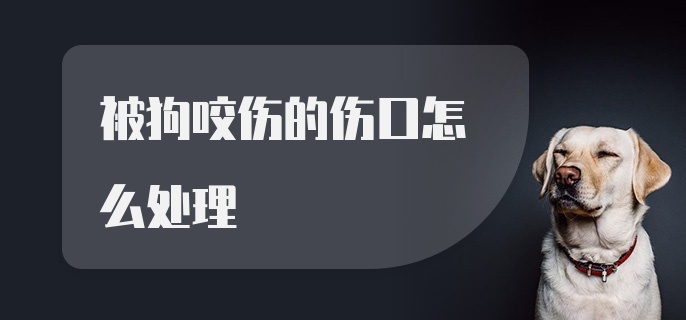 被狗咬伤的伤口怎么处理